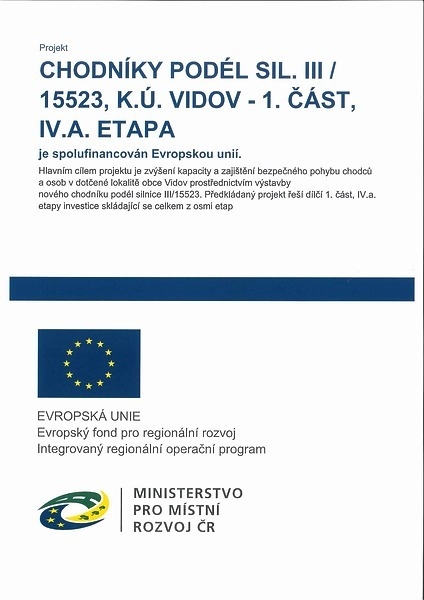 Projekt

CHODNÍKY PODÉL SIL. III / 15523, K.Ú. VIDOV - 1. ČÁST, IV.A. ETAPA

je spolufinancován Evropskou unií.

Hlavním cílem projektu je zvýšení kapacity a zajištění bezpečného pohybu chodců a osob v dotčené lokalitě obce Vidov prostřednictvím výstavby nového chodníku podél silnice III/15523. Předkládaný projekt řeší dílčí 1. část, IV.a. etapy investice skládající se celkem z osmi etap

EVROPSKÁ UNIE
Evropský fond pro regionální rozvoj
Integrovaný regionální operační program

MINISTERSTVO
PRO MÍSTNÍ
ROZVOJ ČR